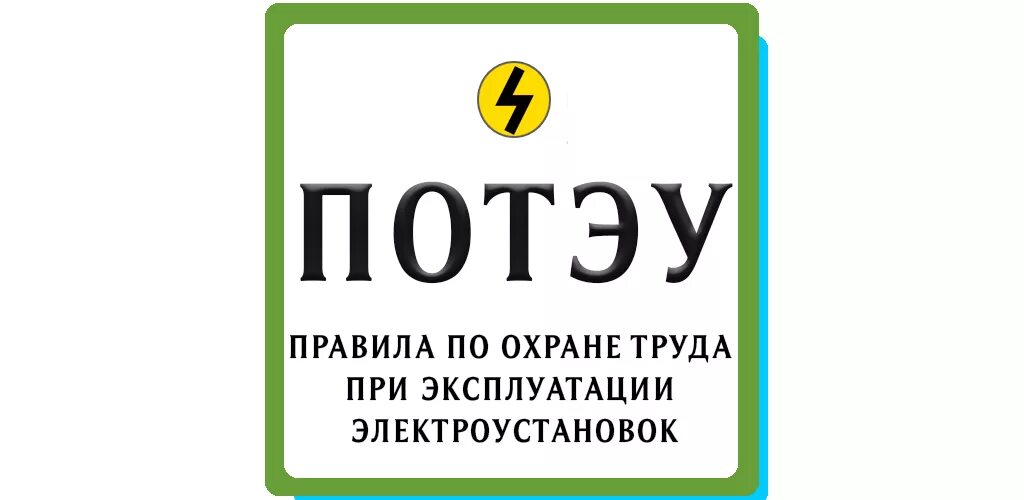 ПОТЭУ

ПРАВИЛА ПО ОХРАНЕ ТРУДА ПРИ ЭКСПЛУАТАЦИИ ЭЛЕКТРОУСТАНОВОК